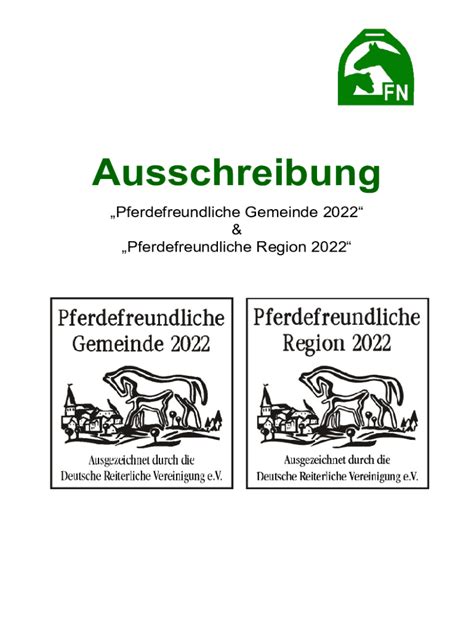 FN

Ausschreibung

„Pferdefreundliche Gemeinde 2022“
&
„Pferdefreundliche Region 2022“

Pferdefreundliche Gemeinde 2022

Ausgezeichnet durch die Deutsche Reiterliche Vereinigung e.V.

Pferdefreundliche Region 2022

Ausgezeichnet durch die Deutsche Reiterliche Vereinigung e.V.